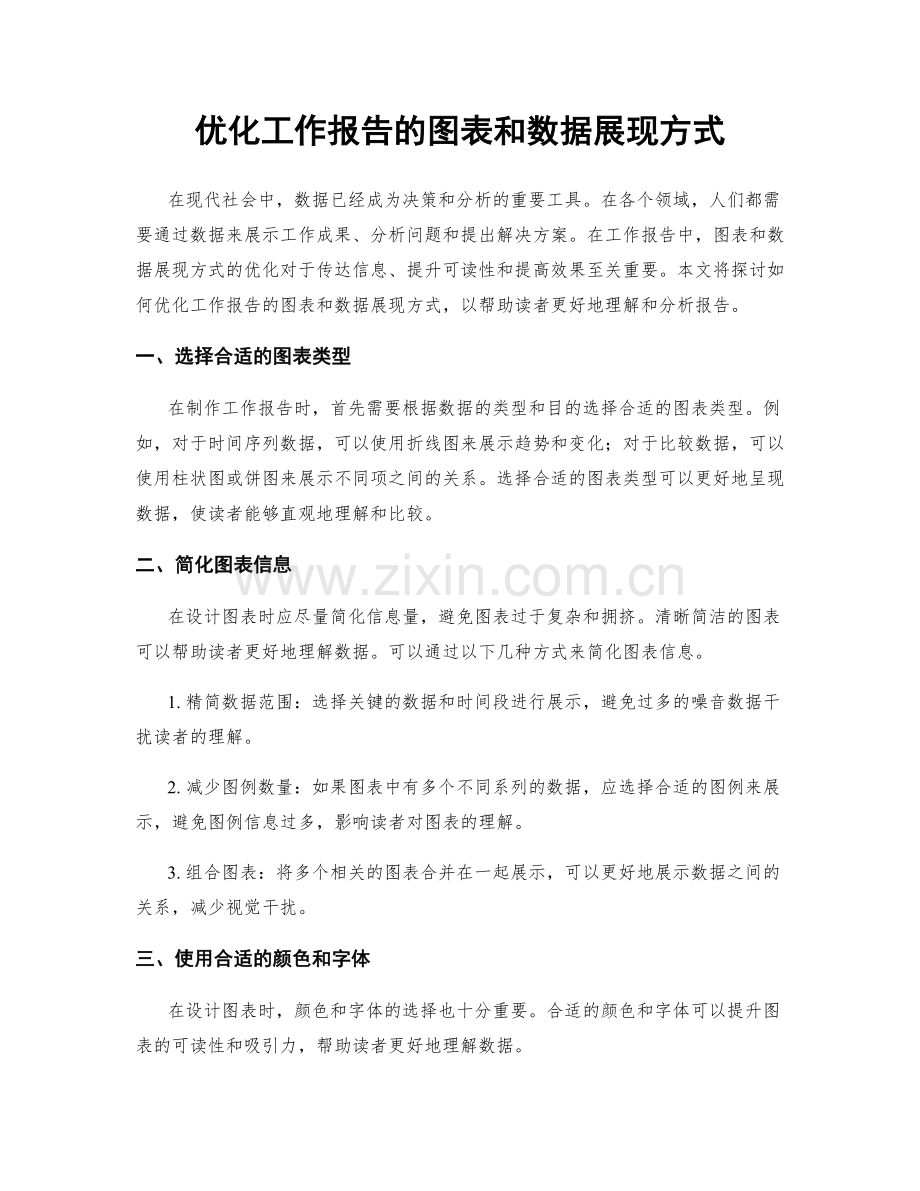 优化工作报告的图表和数据展现方式

在现代社会中，数据已经成为决策和分析的重要工具。在各个领域，人们都需要通过数据来展示工作成果、分析问题和提出解决方案。在工作报告中，图表和数据展现方式的优化对于传达信息、提升可读性和提高效果至关重要。本文将探讨如何优化工作报告的图表和数据展现方式，以帮助读者更好地理解和分析报告。

一、选择合适的图表类型

在制作工作报告时，首先需要根据数据的类型和目的选择合适的图表类型。例如，对于时间序列数据，可以使用折线图来展示趋势和变化；对于比较数据，可以使用柱状图或饼图来展示不同项之间的关系。选择合适的图表类型可以更好地呈现数据，使读者能够直观地理解和比较。

二、简化图表信息

在设计图表时应尽量简化信息量，避免图表过于复杂和拥挤。清晰简洁的图表可以帮助读者更好地理解数据。可以通过以下几种方式来简化图表信息。

1.精简数据范围：选择关键的数据和时间段进行展示，避免过多的噪音数据干扰读者的理解。

2.减少图例数量：如果图表中有多个不同系列的数据，应选择合适的图例来展示，避免图例信息过多，影响读者对图表的理解。

3.组合图表：将多个相关的图表合并在一起展示，可以更好地展示数据之间的关系，减少视觉干扰。

三、使用合适的颜色和字体

在设计图表时，颜色和字体的选择也十分重要。合适的颜色和字体可以提升图表的可读性和吸引力，帮助读者更好地理解数据。

www.zixin.com.cn